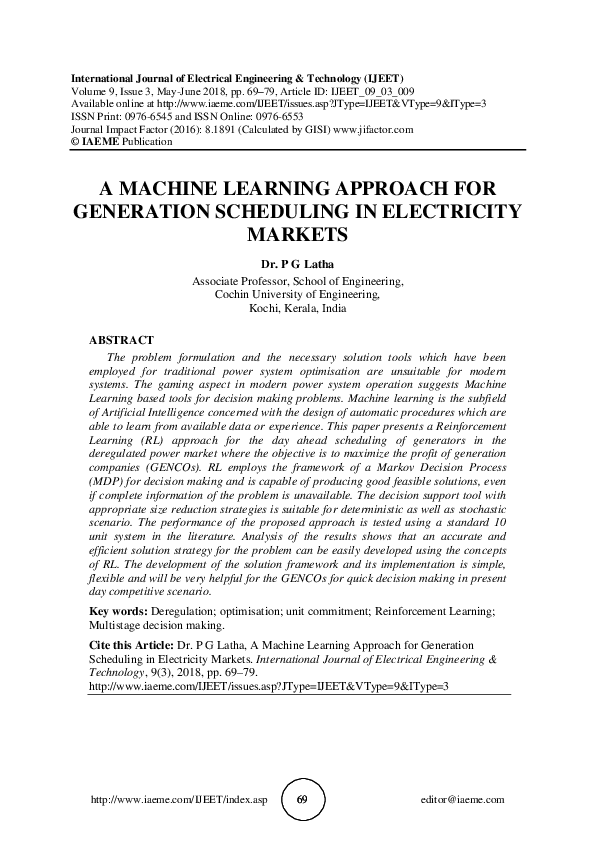 International Journal of Electrical Engineering & Technology (IJEET)
Volume 9, Issue 3, May-June 2018, pp. 69–79, Article ID: IJEET_09_03_009
Available online at http://www.iaeme.com/IJEET/issues.asp?JType=IJEET&VType=9&IType=3
ISSN Print: 0976-6545 and ISSN Online: 0976-6553
Journal Impact Factor (2016): 8.1891 (Calculated by GISI) www.jifactor.com
© IAEME Publication

A MACHINE LEARNING APPROACH FOR GENERATION SCHEDULING IN ELECTRICITY MARKETS

Dr. P G Latha
Associate Professor, School of Engineering,
Cochin University of Engineering,
Kochi, Kerala, India

ABSTRACT
The problem formulation and the necessary solution tools which have been employed for traditional power system optimisation are unsuitable for modern systems. The gaming aspect in modern power system operation suggests Machine Learning based tools for decision making problems. Machine learning is the subfield of Artificial Intelligence concerned with the design of automatic procedures which are able to learn from available data or experience. This paper presents a Reinforcement Learning (RL) approach for the day ahead scheduling of generators in the deregulated power market where the objective is to maximize the profit of generation companies (GENCOs). RL employs the framework of a Markov Decision Process (MDP) for decision making and is capable of producing good feasible solutions, even if complete information of the problem is unavailable. The decision support tool with appropriate size reduction strategies is suitable for deterministic as well as stochastic scenario. The performance of the proposed approach is tested using a standard 10 unit system in the literature. Analysis of the results shows that an accurate and efficient solution strategy for the problem can be easily developed using the concepts of RL. The development of the solution framework and its implementation is simple, flexible and will be very helpful for the GENCOs for quick decision making in present day competitive scenario.

Key words: Deregulation; optimisation; unit commitment; Reinforcement Learning; Multistage decision making.

Cite this Article: Dr. P G Latha, A Machine Learning Approach for Generation Scheduling in Electricity Markets. International Journal of Electrical Engineering & Technology, 9(3), 2018, pp. 69–79.
http://www.iaeme.com/IJEET/issues.asp?JType=IJEET&VType=9&IType=3

http://www.iaeme.com/IJEET/index.asp 69 editor@iaeme.com